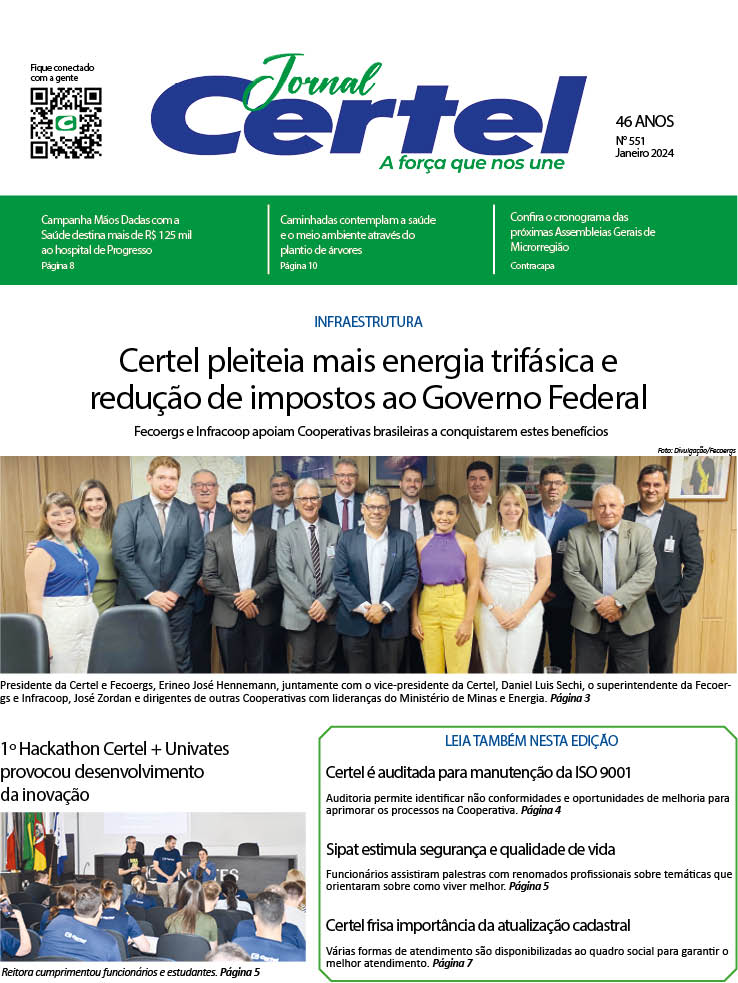 Fique conectado com a gente

Jornal Certel
A força que nos une

46 ANOS
Nº 551
Janeiro 2024

Campanha Mãos Dadas com a Saúde destina mais de R$ 125 mil ao hospital de Progresso
Página 8

Caminhadas contemplam a saúde e o meio ambiente através do plantio de árvores
Página 10

Confira o cronograma das próximas Assembleias Gerais de Microrregião
Contracapa

INFRAESTRUTURA

Certel pleiteia mais energia trifásica e redução de impostos ao Governo Federal

Fecoergs e Infracoop apoiam Cooperativas brasileiras a conquistarem estes benefícios

Foto: Divulgação/Fecoergs

Presidente da Certel e Fecoergs, Erineo José Hennemann, juntamente com o vice-presidente da Certel, Daniel Luis Sechi, o superintendente da Fecoergs e Infracoop, José Zordan e dirigentes de outras Cooperativas com lideranças do Ministério de Minas e Energia. Página 3

1º Hackathon Certel + Univates provocou desenvolvimento da inovação

Reitora cumprimentou funcionários e estudantes. Página 5

LEIA TAMBÉM NESTA EDIÇÃO

Certel é auditada para manutenção da ISO 9001

Auditoria permite identificar não conformidades e oportunidades de melhoria para aprimorar os processos na Cooperativa. Página 4

Sipat estimula segurança e qualidade de vida

Funcionários assistiram palestras com renomados profissionais sobre temáticas que orientaram sobre como viver melhor. Página 5

Certel frisa importância da atualização cadastral

Várias formas de atendimento são disponibilizadas ao quadro social para garantir o melhor atendimento. Página 7